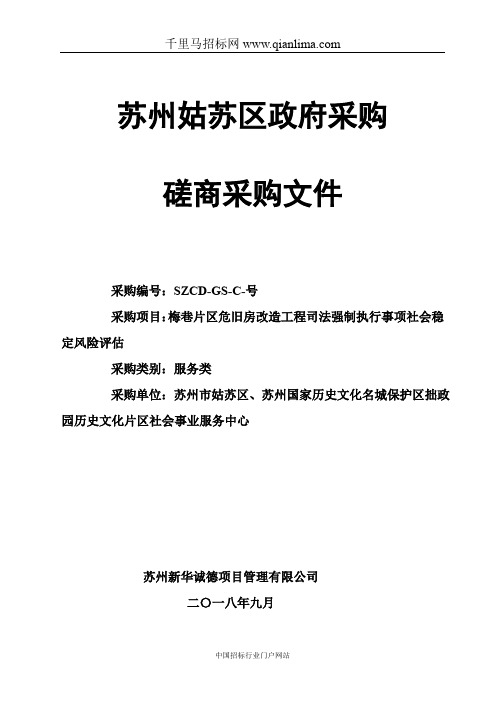 千里马招标网 www.qianlima.com

苏州姑苏区政府采购

磋商采购文件

采购编号：SZCD-GS-C-号

采购项目：梅巷片区危旧房改造工程司法强制执行事项社会稳定风险评估

采购类别：服务类

采购单位：苏州市姑苏区、苏州国家历史文化名城保护区拙政园历史文化片区社会事业服务中心

苏州新华诚德项目管理有限公司

二〇一八年九月

中国招标行业门户网站